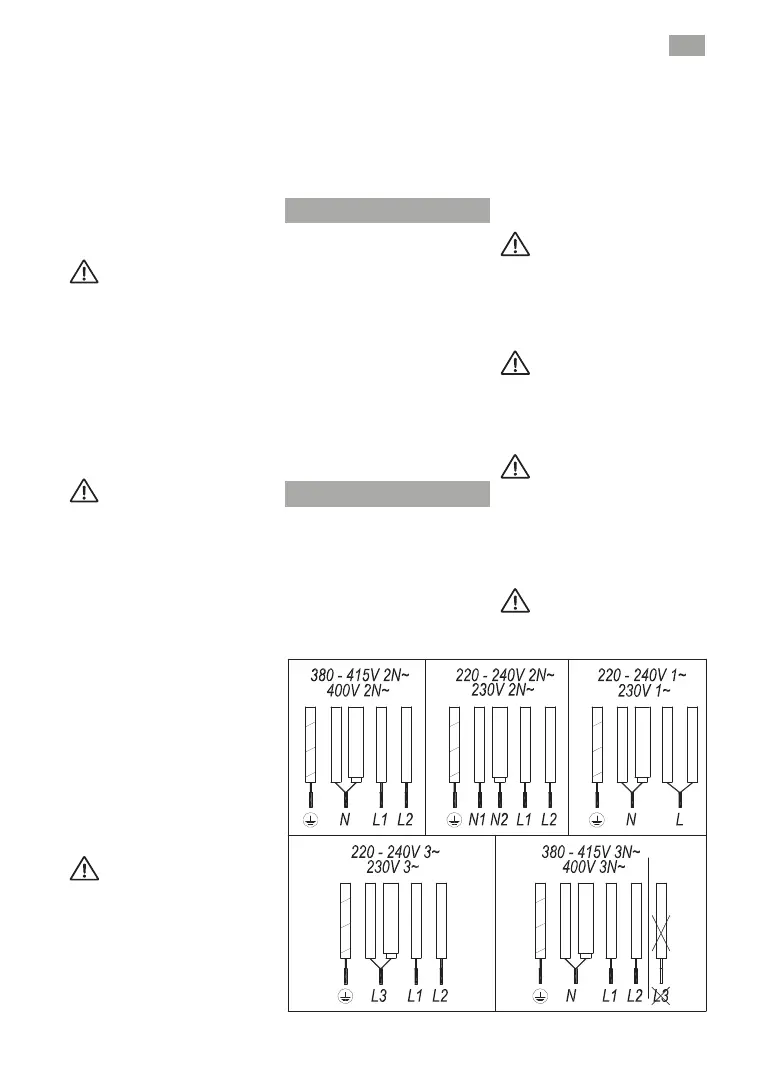 380 - 415V 2N~
400V 2N~

N L1 L2

220 - 240V 2N~
230V 2N~

N1 N2 L1 L2

220 - 240V 1~
230V 1~

N L

220 - 240V 3~
230V 3~

L3 L1 L2

380 - 415V 3N~
400V 3N~

N L1 L2 L3